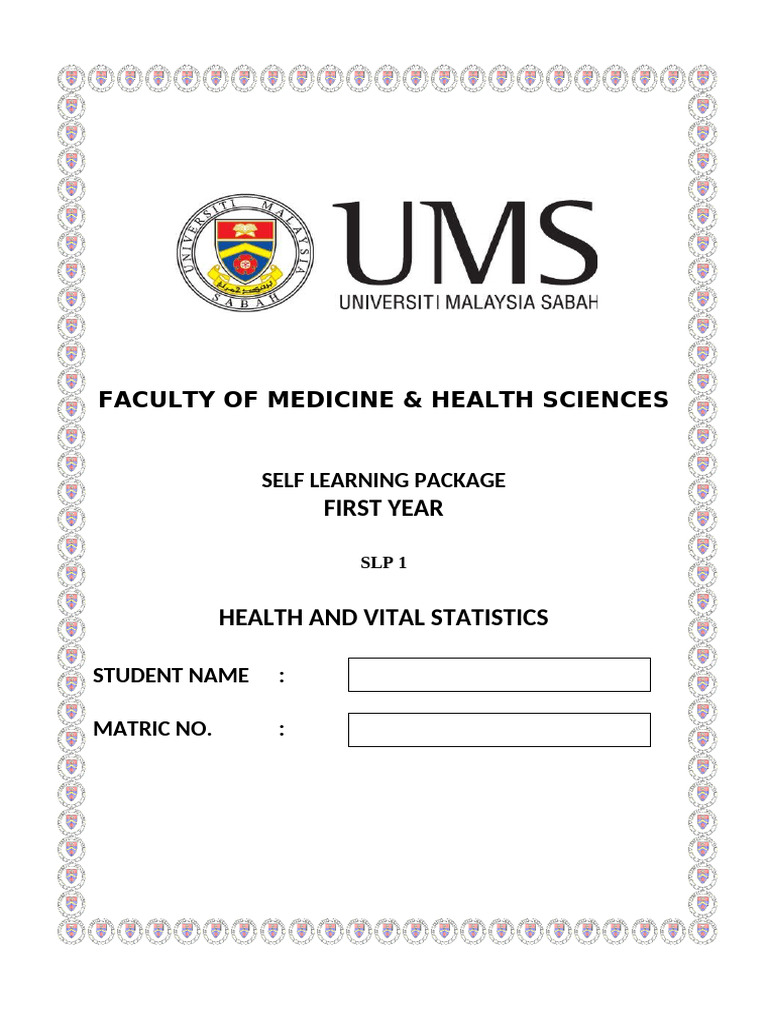 UNIVERSITI MALAYSIA SABAH

UMS
UNIVERSITI MALAYSIA SABAH

FACULTY OF MEDICINE & HEALTH SCIENCES

SELF LEARNING PACKAGE
FIRST YEAR

SLP 1

HEALTH AND VITAL STATISTICS

STUDENT NAME :

MATRIC NO. :